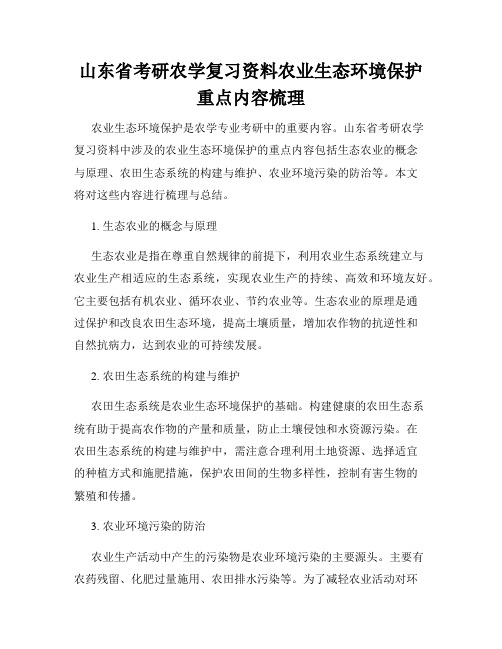 山东省考研农学复习资料农业生态环境保护重点内容梳理

农业生态环境保护是农学专业考研中的重要内容。山东省考研农学复习资料中涉及的农业生态环境保护的重点内容包括生态农业的概念与原理、农田生态系统的构建与维护、农业环境污染的防治等。本文将对这些内容进行梳理与总结。

1. 生态农业的概念与原理

生态农业是指在尊重自然规律的前提下，利用农业生态系统建立与农业生产相适应的生态系统，实现农业生产的持续、高效和环境友好。它主要包括有机农业、循环农业、节约农业等。生态农业的原理是通过保护和改良农田生态环境，提高土壤质量，增加农作物的抗逆性和自然抗病力，达到农业的可持续发展。

2. 农田生态系统的构建与维护

农田生态系统是农业生态环境保护的基础。构建健康的农田生态系统有助于提高农作物的产量和质量，防止土壤侵蚀和水资源污染。在农田生态系统的构建与维护中，需注意合理利用土地资源、选择适宜的种植方式和施肥措施，保护农田间的生物多样性，控制有害生物的繁殖和传播。

3. 农业环境污染的防治

农业生产活动中产生的污染物是农业环境污染的主要源头。主要有农药残留、化肥过量施用、农田排水污染等。为了减轻农业活动对环